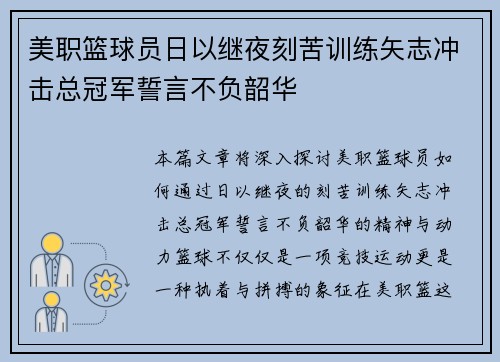 美职篮球员日以继夜刻苦训练矢志冲击总冠军誓言不负韶华

本篇文章将深入探讨美职篮球员如何通过日以继夜的刻苦训练矢志冲击总冠军誓言不负韶华的精神与动力篮球不仅仅是一项竞技运动更是一种执着与拼搏的象征在美职篮这